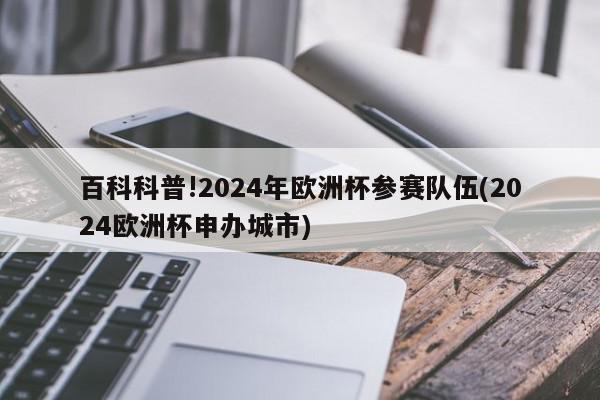 百科科普!2024年欧洲杯参赛队伍(2024欧洲杯申办城市)